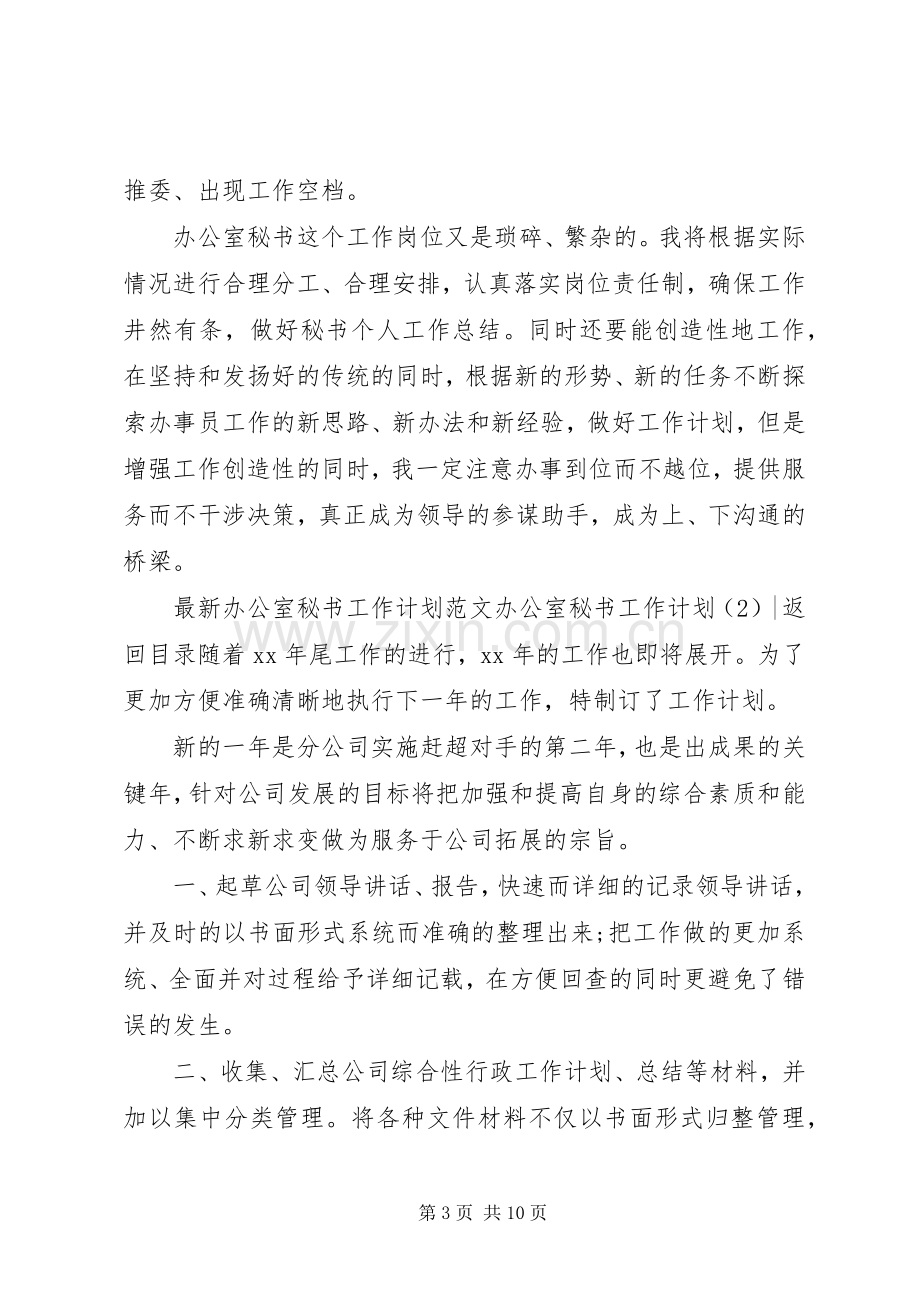 推委、出现工作空档。

办公室秘书这个工作岗位又是琐碎、繁杂的。我将根据实际情况进行合理分工、合理安排，认真落实岗位责任制，确保工作井然有条，做好秘书个人工作总结。同时还要能创造性地工作，在坚持和发扬好的传统的同时，根据新的形势、新的任务不断探索办事员工作的新思路、新办法和新经验，做好工作计划，但是增强工作创造性的同时，我一定注意办事到位而不越位，提供服务而不干涉决策，真正成为领导的参谋助手，成为上、下沟通的桥梁。

最新办公室秘书工作计划范文办公室秘书工作计划（2）|返回目录随着xx年尾工作的进行，xx年的工作也即将展开。为了更加方便准确清晰地执行下一年的工作，特制订了工作计划。

新的一年是分公司实施赶超对手的第二年，也是出成果的关键年，针对公司发展的目标将把加强和提高自身的综合素质和能力、不断求新求变做为服务于公司拓展的宗旨。

一、起草公司领导讲话、报告，快速而详细的记录领导讲话，并及时的以书面形式系统而准确的整理出来;把工作做的更加系统、全面并对过程给予详细记载，在方便回查的同时更避免了错误的发生。

二、收集、汇总公司综合性行政工作计划、总结等材料，并加以集中分类管理。将各种文件材料不仅以书面形式归整管理，

第3页 共10页

www.zixin.com.cn